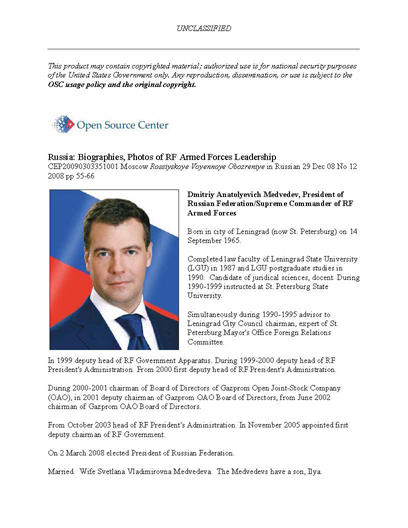 UNCLASSIFIED

This product may contain copyrighted material; authorized use is for national security purposes of the United States Government only. Any reproduction, dissemination, or use is subject to the OSC usage policy and the original copyright.

Open Source Center

Russia: Biographies, Photos of RF Armed Forces Leadership
CEP20090303351001 Moscow Rossiyskoye Voyennoye Obozreniye in Russian 29 Dec 08 No 12 2008 pp 55-66

Dmitriy Anatolyevich Medvedev, President of Russian Federation/Supreme Commander of RF Armed Forces

Born in city of Leningrad (now St. Petersburg) on 14 September 1965.

Completed law faculty of Leningrad State University (LGU) in 1987 and LGU postgraduate studies in 1990. Candidate of juridical sciences, docent. During 1990-1999 instructed at St. Petersburg State University.

Simultaneously during 1990-1995 advisor to Leningrad City Council chairman, expert of St. Petersburg Mayor's Office Foreign Relations Committee.

In 1999 deputy head of RF Government Apparatus. During 1999-2000 deputy head of RF President's Administration. From 2000 first deputy head of RF President's Administration.

During 2000-2001 chairman of Board of Directors of Gazprom Open Joint-Stock Company (OAO), in 2001 deputy chairman of Gazprom OAO Board of Directors, from June 2002 chairman of Gazprom OAO Board of Directors.

From October 2003 head of RF President's Administration. In November 2005 appointed first deputy chairman of RF Government.

On 2 March 2008 elected President of Russian Federation.

Married. Wife Svetlana Vladimirovna Medvedeva. The Medvedevs have a son, Ilya.